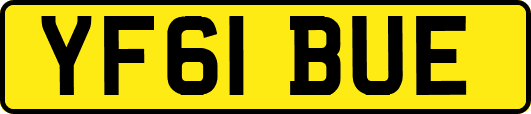 YF61 BUE